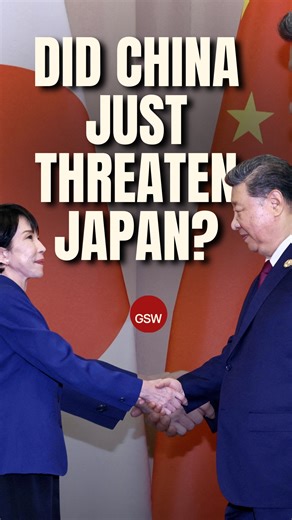 DID CHINA JUST THREATEN JAPAN?

GSW